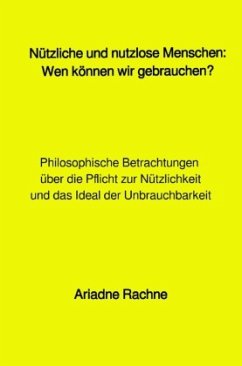 Nützliche und nutzlose Menschen:
Wen können wir gebrauchen?

Philosophische Betrachtungen
über die Pflicht zur Nützlichkeit
und das Ideal der Unbrauchbarkeit

Ariadne Rachne